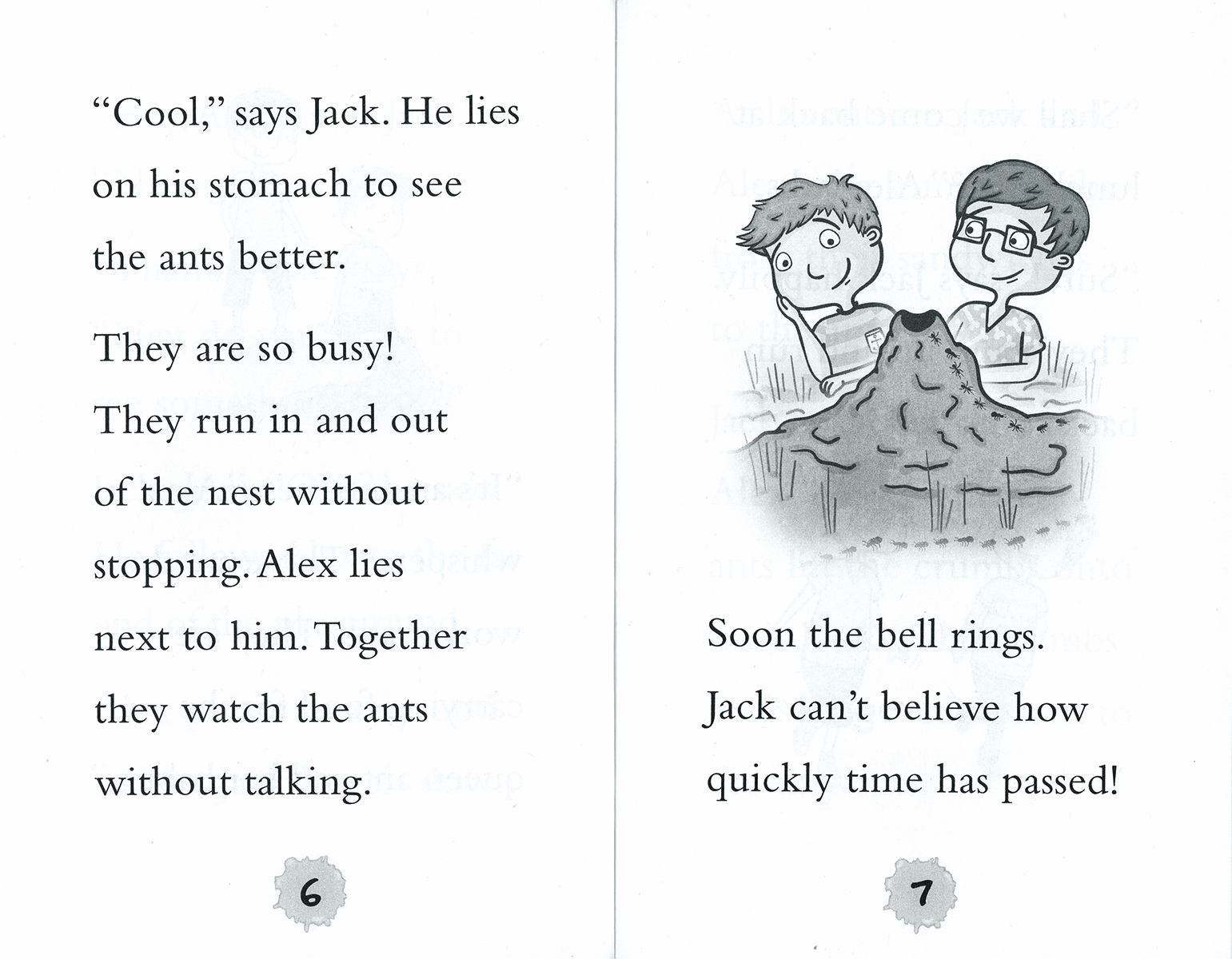 "Cool," says Jack. He lies on his stomach to see the ants better.

They are so busy! They run in and out of the nest without stopping. Alex lies next to him. Together they watch the ants without talking.

6

Soon the bell rings. Jack can't believe how quickly time has passed!

7